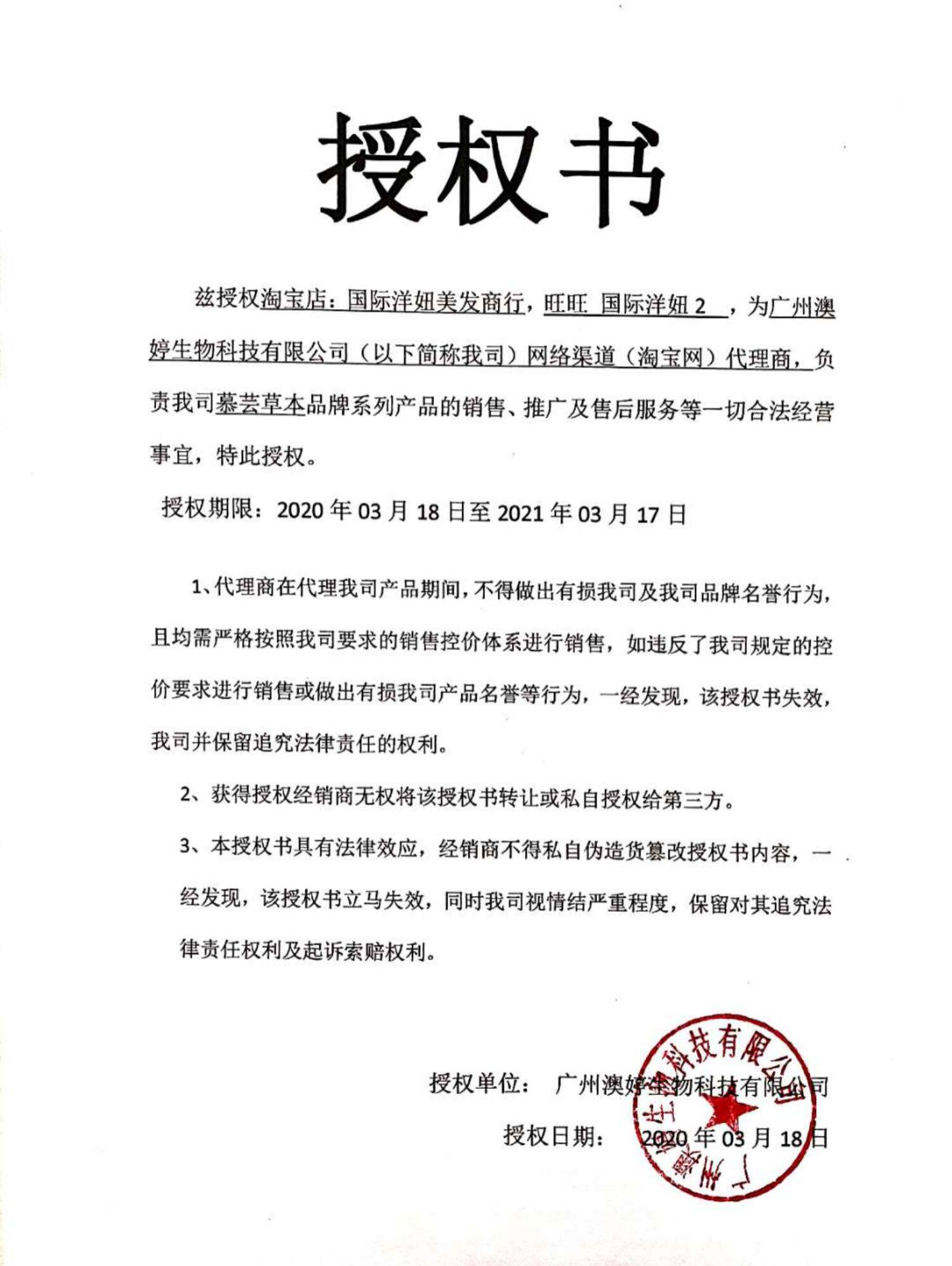 授权书

兹授权淘宝店：国际洋妞美发商行，旺旺 国际洋妞2 ，为广州澳婷生物科技有限公司（以下简称我司）网络渠道（淘宝网）代理商，负责我司慕芸草本品牌系列产品的销售、推广及售后服务等一切合法经营事宜，特此授权。

授权期限：2020年03月18日至2021年03月17日

1、代理商在代理我司产品期间，不得做出有损我司及我司品牌名誉行为，且均需严格按照我司要求的销售控价体系进行销售，如违反了我司规定的控价要求进行销售或做出有损我司产品名誉等行为，一经发现，该授权书失效，我司并保留追究法律责任的权利。

2、获得授权经销商无权将该授权书转让或私自授权给第三方。

3、本授权书具有法律效应，经销商不得私自伪造货篡改授权书内容，一经发现，该授权书立马失效，同时我司视情结严重程度，保留对其追究法律责任权利及起诉索赔权利。

授权单位： 广州澳婷生物科技有限公司

授权日期： 2020年03月18日

广州澳婷生物科技有限公司